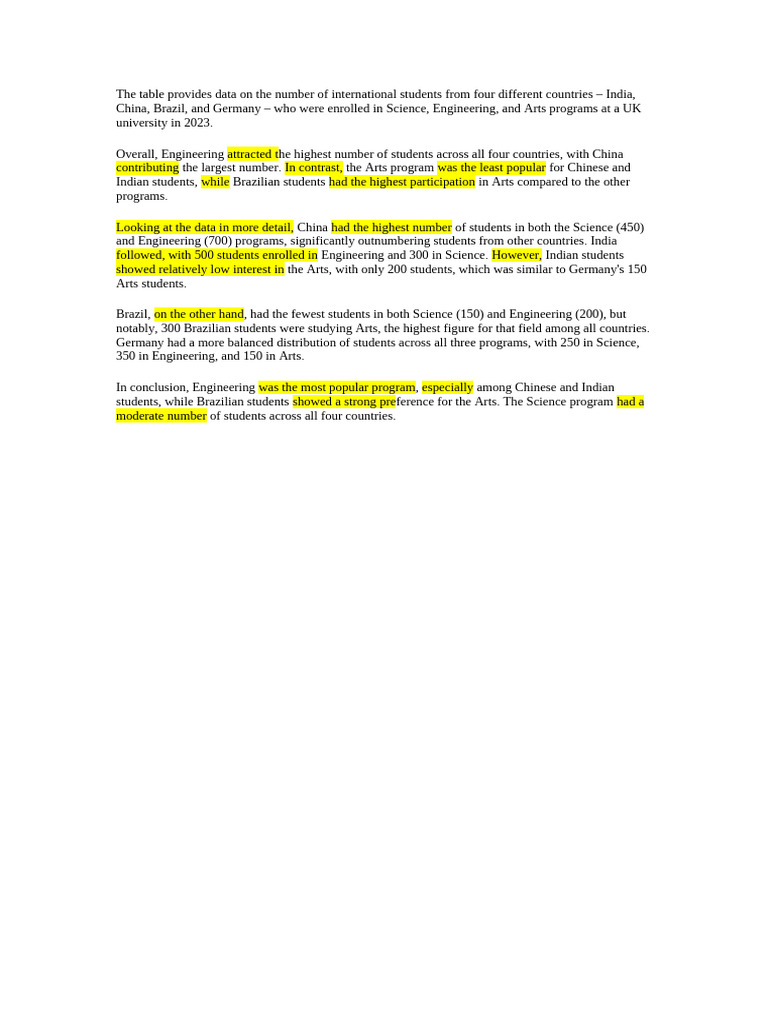 The table provides data on the number of international students from four different countries – India, China, Brazil, and Germany – who were enrolled in Science, Engineering, and Arts programs at a UK university in 2023.

Overall, Engineering attracted the highest number of students across all four countries, with China contributing the largest number. In contrast, the Arts program was the least popular for Chinese and Indian students, while Brazilian students had the highest participation in Arts compared to the other programs.

Looking at the data in more detail, China had the highest number of students in both the Science (450) and Engineering (700) programs, significantly outnumbering students from other countries. India followed, with 500 students enrolled in Engineering and 300 in Science. However, Indian students showed relatively low interest in the Arts, with only 200 students, which was similar to Germany's 150 Arts students.

Brazil, on the other hand, had the fewest students in both Science (150) and Engineering (200), but notably, 300 Brazilian students were studying Arts, the highest figure for that field among all countries. Germany had a more balanced distribution of students across all three programs, with 250 in Science, 350 in Engineering, and 150 in Arts.

In conclusion, Engineering was the most popular program, especially among Chinese and Indian students, while Brazilian students showed a strong preference for the Arts. The Science program had a moderate number of students across all four countries.